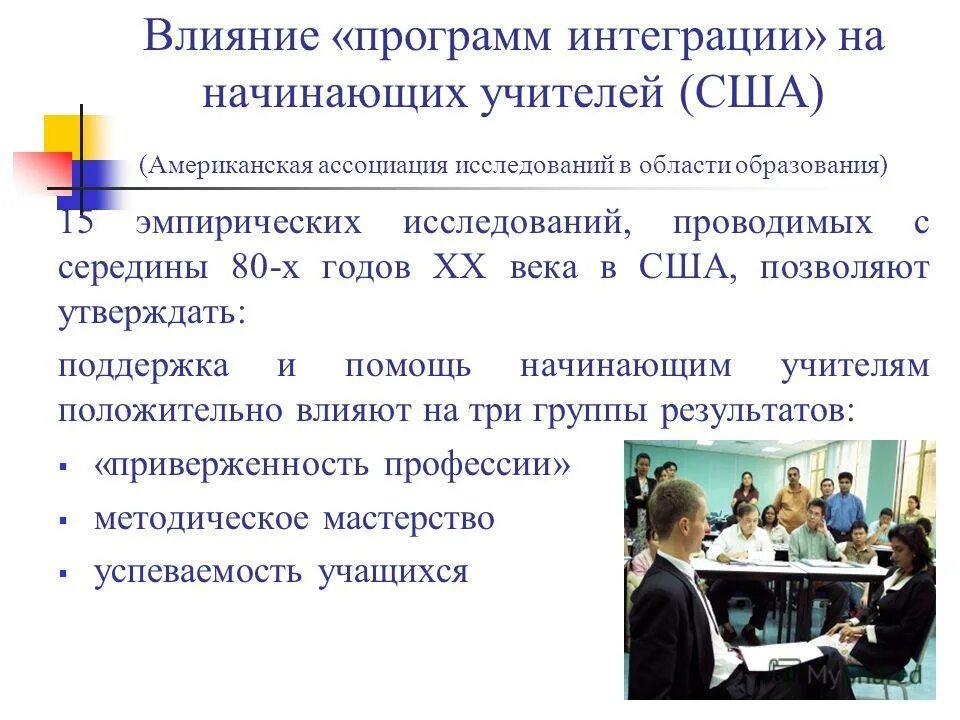 Влияние «программ интеграции» на начинающих учителей (США)

(Американская ассоциация исследований в области образования)

15 эмпирических исследований, проводимых с середины 80-х годов XX века в США, позволяют утверждать:

поддержка и помощь начинающим учителям положительно влияют на три группы результатов:

▪ «приверженность профессии»

▪ методическое мастерство

▪ успеваемость учащихся

MyShared